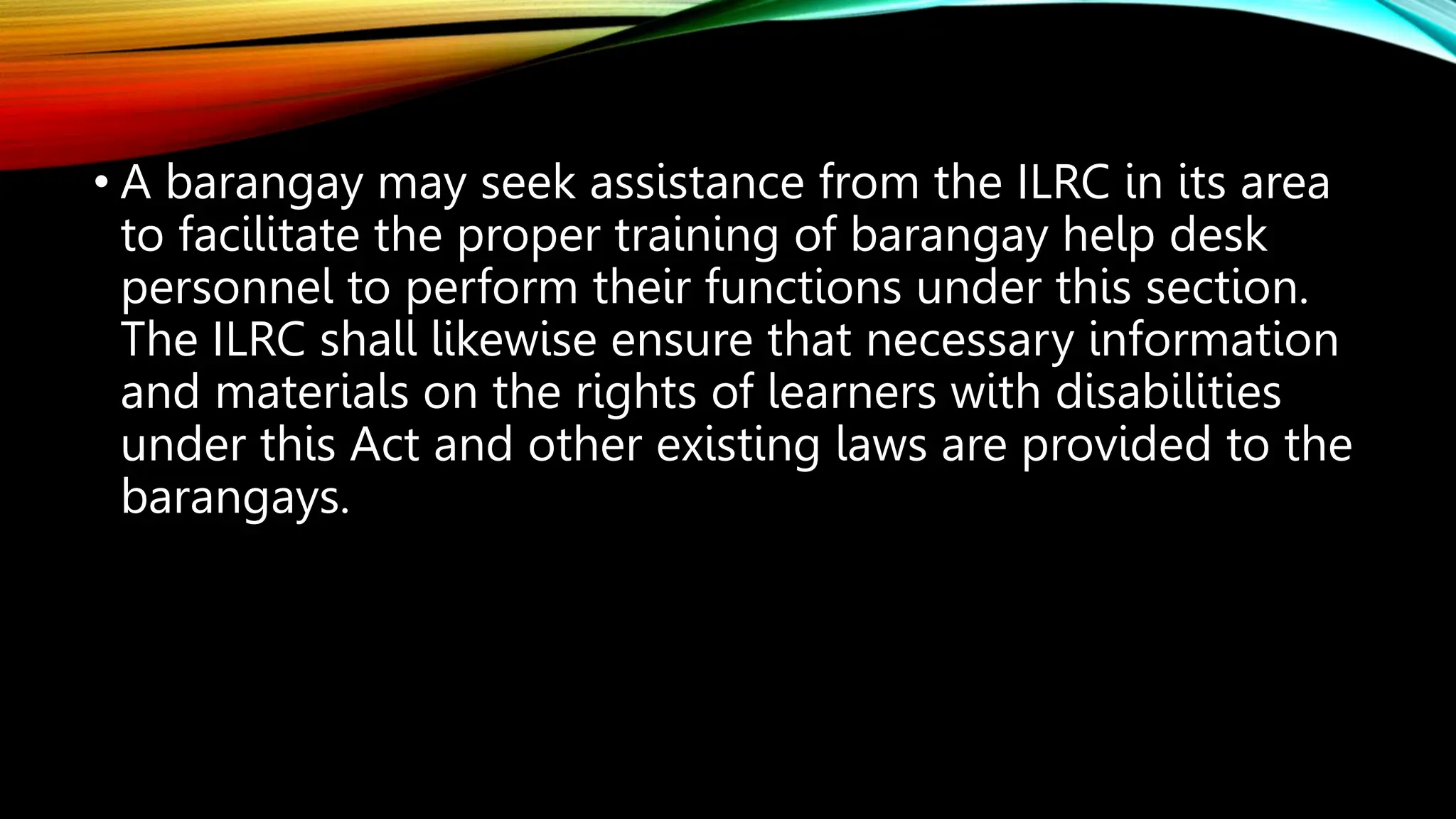 • A barangay may seek assistance from the ILRC in its area to facilitate the proper training of barangay help desk personnel to perform their functions under this section. The ILRC shall likewise ensure that necessary information and materials on the rights of learners with disabilities under this Act and other existing laws are provided to the barangays.